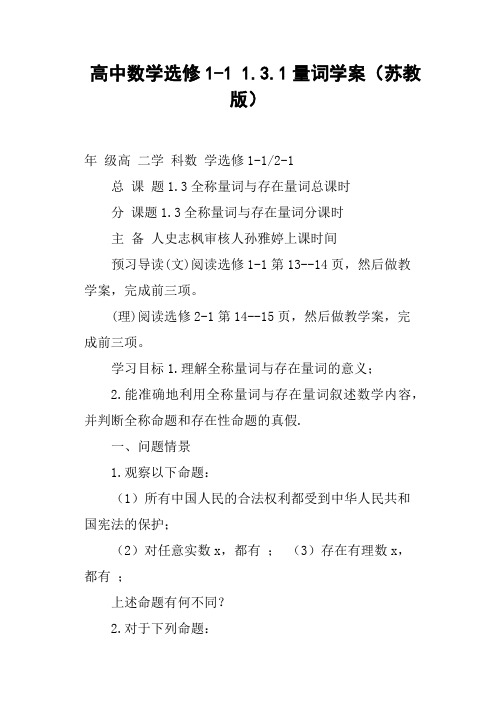 高中数学选修1-1 1.3.1量词学案（苏教版）

年 级高 二学 科数 学选修1-1/2-1

总 课 题1.3全称量词与存在量词总课时

分 课题1.3全称量词与存在量词分课时

主 备 人史志枫审核人孙雅婷上课时间

预习导读(文)阅读选修1-1第13--14页，然后做教学案，完成前三项。

(理)阅读选修2-1第14--15页，然后做教学案，完成前三项。

学习目标1.理解全称量词与存在量词的意义；

2.能准确地利用全称量词与存在量词叙述数学内容，并判断全称命题和存在性命题的真假.

一、问题情景

1.观察以下命题：

（1）所有中国人民的合法权利都受到中华人民共和国宪法的保护；

（2）对任意实数x，都有 ； （3）存在有理数x，都有 ；

上述命题有何不同?

2.对于下列命题：